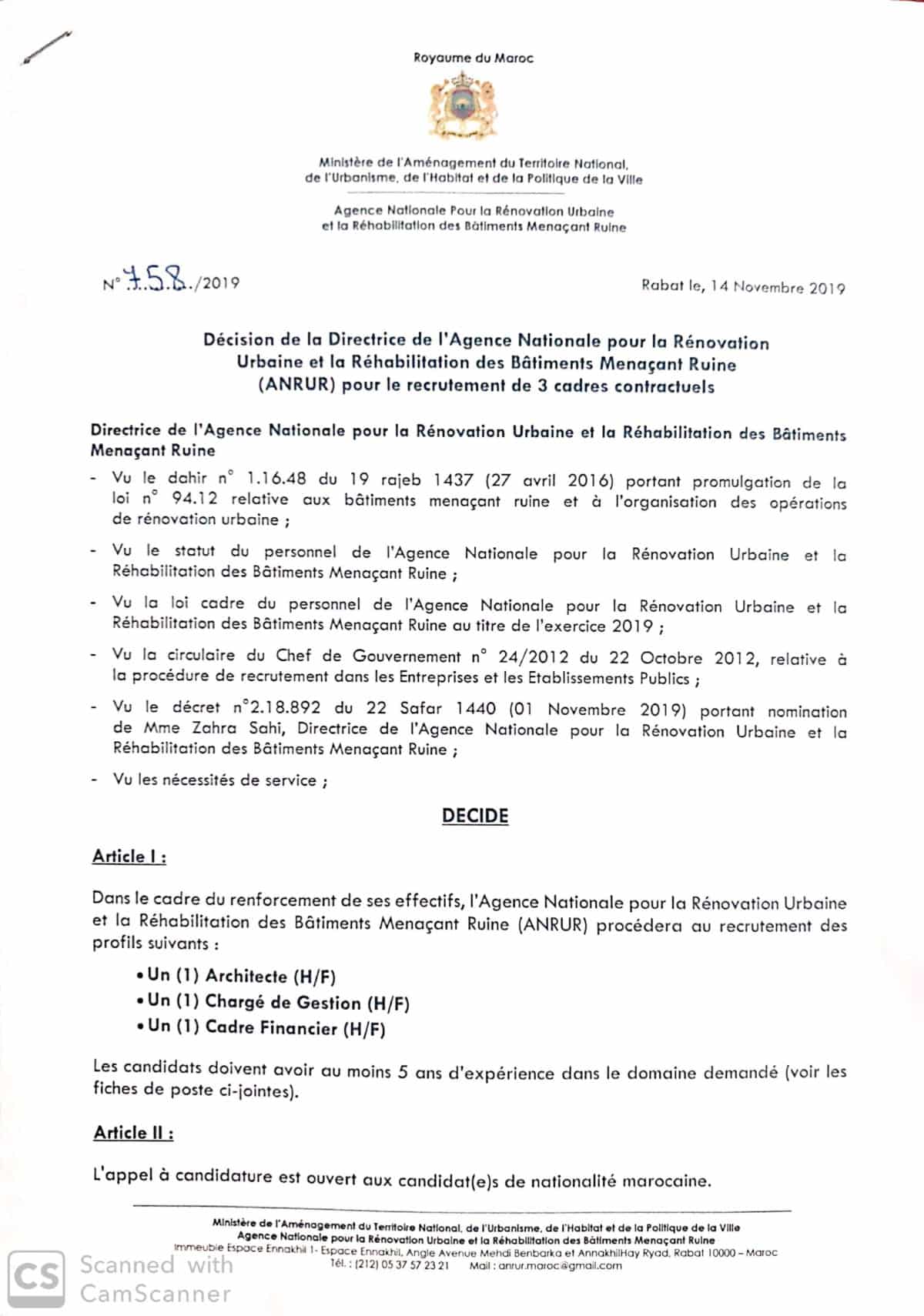 Royaume du Maroc

Ministère de l'Aménagement du Territoire National, de l'Urbanisme, de l'Habitat et de la Politique de la Ville

Agence Nationale Pour la Rénovation Urbaine et la Réhabilitation des Bâtiments Menaçant Ruine

N° 758./2019

Rabat le, 14 Novembre 2019

Décision de la Directrice de l'Agence Nationale pour la Rénovation Urbaine et la Réhabilitation des Bâtiments Menaçant Ruine (ANRUR) pour le recrutement de 3 cadres contractuels

Directrice de l'Agence Nationale pour la Rénovation Urbaine et la Réhabilitation des Bâtiments Menaçant Ruine

- Vu le dahir n° 1.16.48 du 19 rajeb 1437 (27 avril 2016) portant promulgation de la loi n° 94.12 relative aux bâtiments menaçant ruine et à l'organisation des opérations de rénovation urbaine ;

- Vu le statut du personnel de l'Agence Nationale pour la Rénovation Urbaine et la Réhabilitation des Bâtiments Menaçant Ruine ;

- Vu la loi cadre du personnel de l'Agence Nationale pour la Rénovation Urbaine et la Réhabilitation des Bâtiments Menaçant Ruine au titre de l'exercice 2019 ;

- Vu la circulaire du Chef de Gouvernement n° 24/2012 du 22 Octobre 2012, relative à la procédure de recrutement dans les Entreprises et les Etablissements Publics ;

- Vu le décret n°2.18.892 du 22 Safar 1440 (01 Novembre 2019) portant nomination de Mme Zahra Sahi, Directrice de l'Agence Nationale pour la Rénovation Urbaine et la Réhabilitation des Bâtiments Menaçant Ruine ;

- Vu les nécessités de service ;

DECIDE

Article I :

Dans le cadre du renforcement de ses effectifs, l'Agence Nationale pour la Rénovation Urbaine et la Réhabilitation des Bâtiments Menaçant Ruine (ANRUR) procédera au recrutement des profils suivants :

• Un (1) Architecte (H/F)
• Un (1) Chargé de Gestion (H/F)
• Un (1) Cadre Financier (H/F)

Les candidats doivent avoir au moins 5 ans d'expérience dans le domaine demandé (voir les fiches de poste ci-jointes).

Article II :

L'appel à candidature est ouvert aux candidat(e)s de nationalité marocaine.

Ministère de l'Aménagement du Territoire National, de l'Urbanisme, de l'Habitat et de la Politique de la Ville
Agence Nationale pour la Rénovation Urbaine et la Réhabilitation des Bâtiments Menaçant Ruine
Immeuble Espace Ennakhil 1- Espace Ennakhil, Angle Avenue Mehdi Benbarka et AnnakhilHay Ryad, Rabat 10000 – Maroc
Tél. : (212) 05 37 57 23 21 Mail : anrur.maroc@gmail.com

CS Scanned with CamScanner